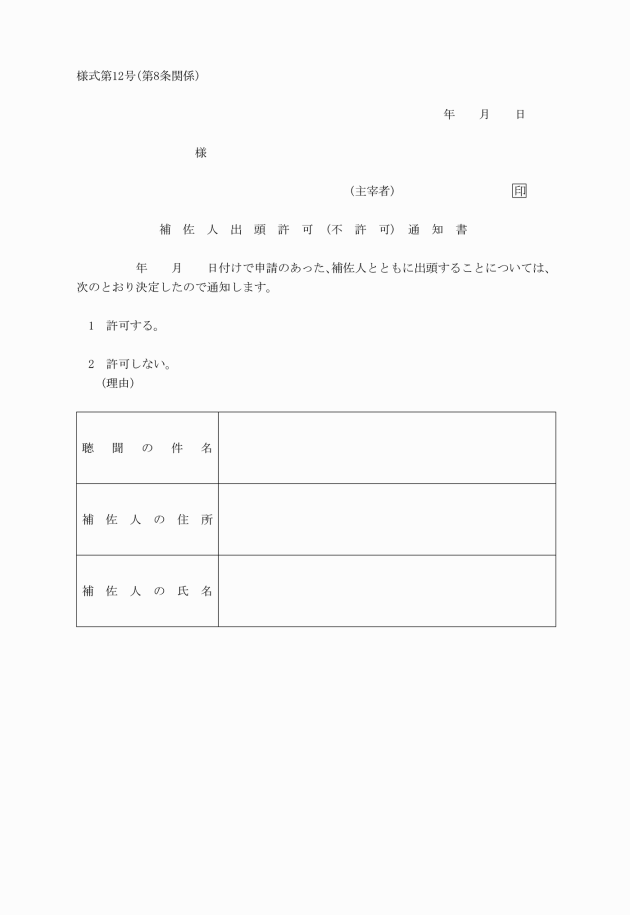 様式第12号(第8条関係)

年　月　日

様

(主宰者)　印

補佐人出頭許可(不許可)通知書

年　月　日付けで申請のあった、補佐人とともに出頭することについては、次のとおり決定したので通知します。

1　許可する。

2　許可しない。
(理由)

| 聴聞の件名 | |
|---|---|
| 補佐人の住所 | |
| 補佐人の氏名 | |